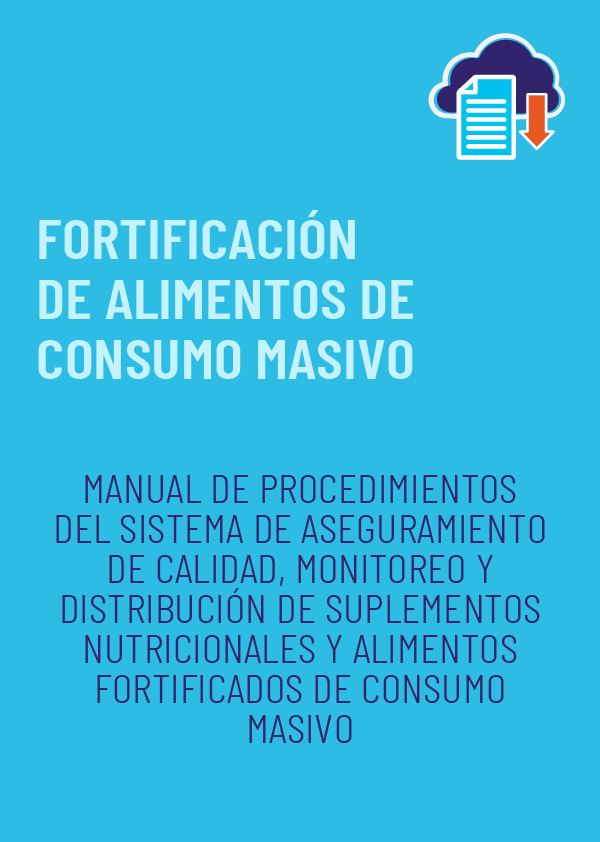 FORTIFICACIÓN DE ALIMENTOS DE CONSUMO MASIVO

MANUAL DE PROCEDIMIENTOS DEL SISTEMA DE ASEGURAMIENTO DE CALIDAD, MONITOREO Y DISTRIBUCIÓN DE SUPLEMENTOS NUTRICIONALES Y ALIMENTOS FORTIFICADOS DE CONSUMO MASIVO